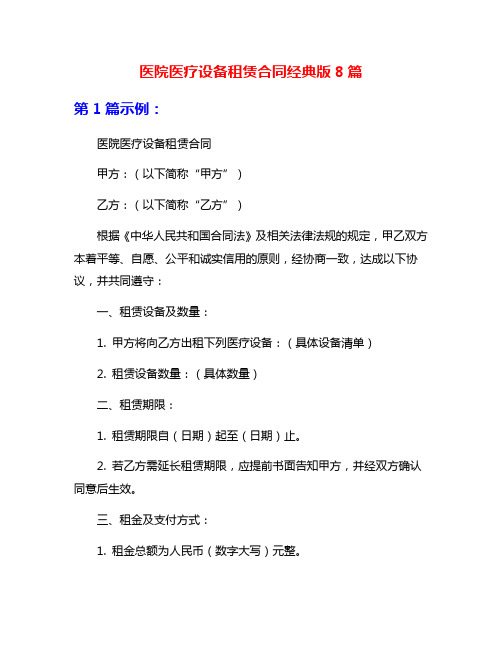 医院医疗设备租赁合同经典版 8 篇

第 1 篇示例：

医院医疗设备租赁合同

甲方：（以下简称“甲方”）

乙方：（以下简称“乙方”）

根据《中华人民共和国合同法》及相关法律法规的规定，甲乙双方本着平等、自愿、公平和诚实信用的原则，经协商一致，达成以下协议，并共同遵守：

一、租赁设备及数量：

1. 甲方将向乙方出租下列医疗设备：（具体设备清单）

2. 租赁设备数量：（具体数量）

二、租赁期限：

1. 租赁期限自（日期）起至（日期）止。

2. 若乙方需延长租赁期限，应提前书面告知甲方，并经双方确认同意后生效。

三、租金及支付方式：

1. 租金总额为人民币（数字大写）元整。